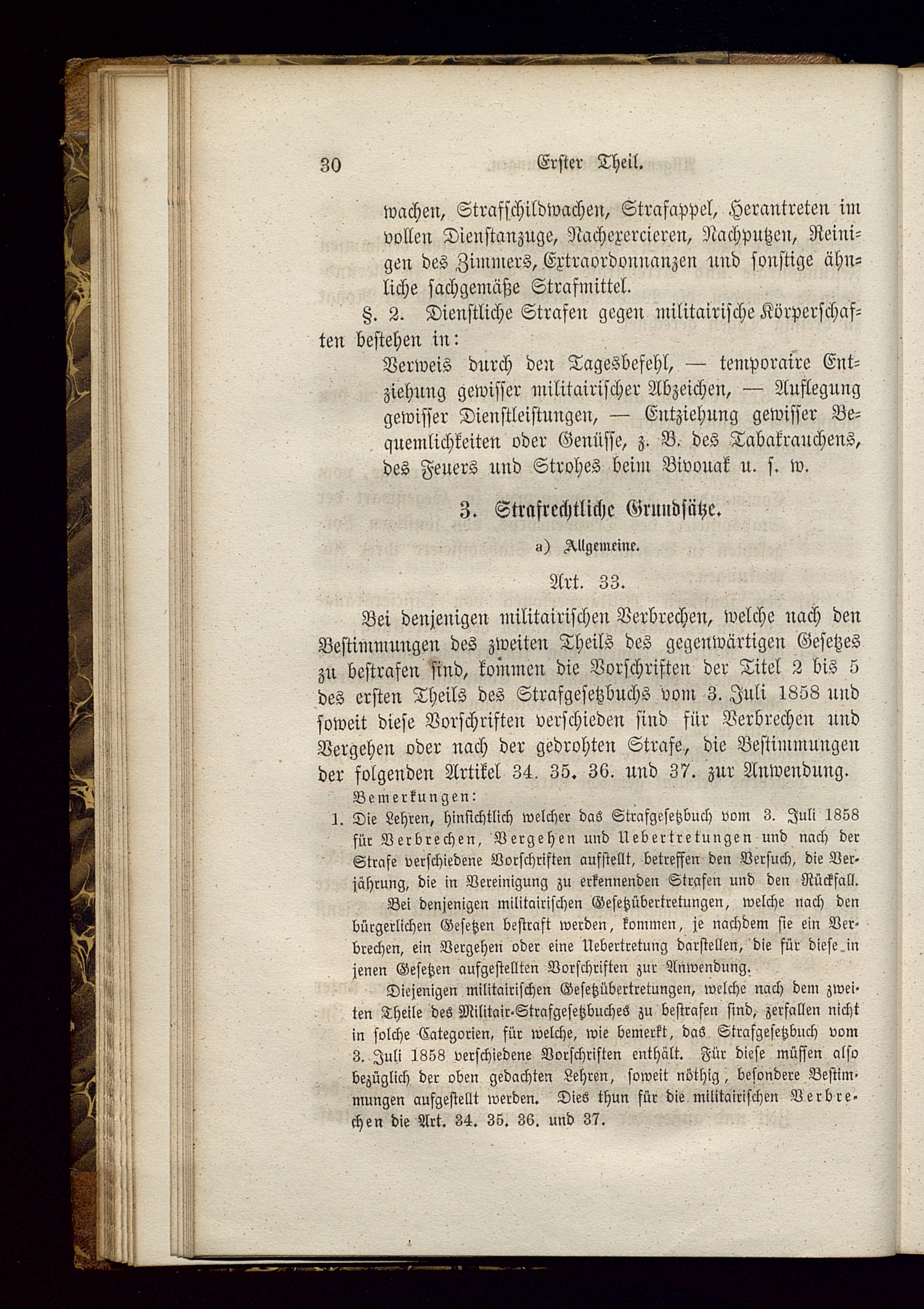 30 Erster Theil.

wachen, Strafschildwachen, Strafappel, Herantreten im vollen Dienstanzuge, Nachexercieren, Nachputzen, Reinigen des Zimmers, Extraordonnanzen und sonstige ähnliche sachgemäße Strafmittel.

§. 2. Dienstliche Strafen gegen militairische Körperschaften bestehen in:

Verweis durch den Tagesbefehl, — temporaire Entziehung gewisser militairischer Abzeichen, — Auflegung gewisser Dienstleistungen, — Entziehung gewisser Bequemlichkeiten oder Genüsse, z. B. des Tabakrauchens, des Feuers und Strohes beim Bivouak u. s. w.

3. Strafrechtliche Grundsätze.

a) Allgemeine.

Art. 33.

Bei denjenigen militairischen Verbrechen, welche nach den Bestimmungen des zweiten Theils des gegenwärtigen Gesetzes zu bestrafen sind, kommen die Vorschriften der Titel 2 bis 5 des ersten Theils des Strafgesetzbuchs vom 3. Juli 1858 und soweit diese Vorschriften verschieden sind für Verbrechen und Vergehen oder nach der gedrohten Strafe, die Bestimmungen der folgenden Artikel 34. 35. 36. und 37. zur Anwendung.

Bemerkungen:

1. Die Lehren, hinsichtlich welcher das Strafgesetzbuch vom 3. Juli 1858 für Verbrechen, Vergehen und Uebertretungen und nach der Strafe verschiedene Vorschriften aufstellt, betreffen den Versuch, die Verjährung, die in Vereinigung zu erkennenden Strafen und den Rückfall.

Bei denjenigen militairischen Gesetzübertretungen, welche nach den bürgerlichen Gesetzen bestraft werden, kommen, je nachdem sie ein Verbrechen, ein Vergehen oder eine Uebertretung darstellen, die für diese in jenen Gesetzen aufgestellten Vorschriften zur Anwendung.

Diejenigen militairischen Gesetzübertretungen, welche nach dem zweiten Theile des Militair-Strafgesetzbuches zu bestrafen sind, zerfallen nicht in solche Categorien, für welche, wie bemerkt, das Strafgesetzbuch vom 3. Juli 1858 verschiedene Vorschriften enthält. Für diese müssen also bezüglich der oben gedachten Lehren, soweit nöthig, besondere Bestimmungen aufgestellt werden. Dies thun für die militairischen Verbrechen die Art. 34. 35. 36. und 37.